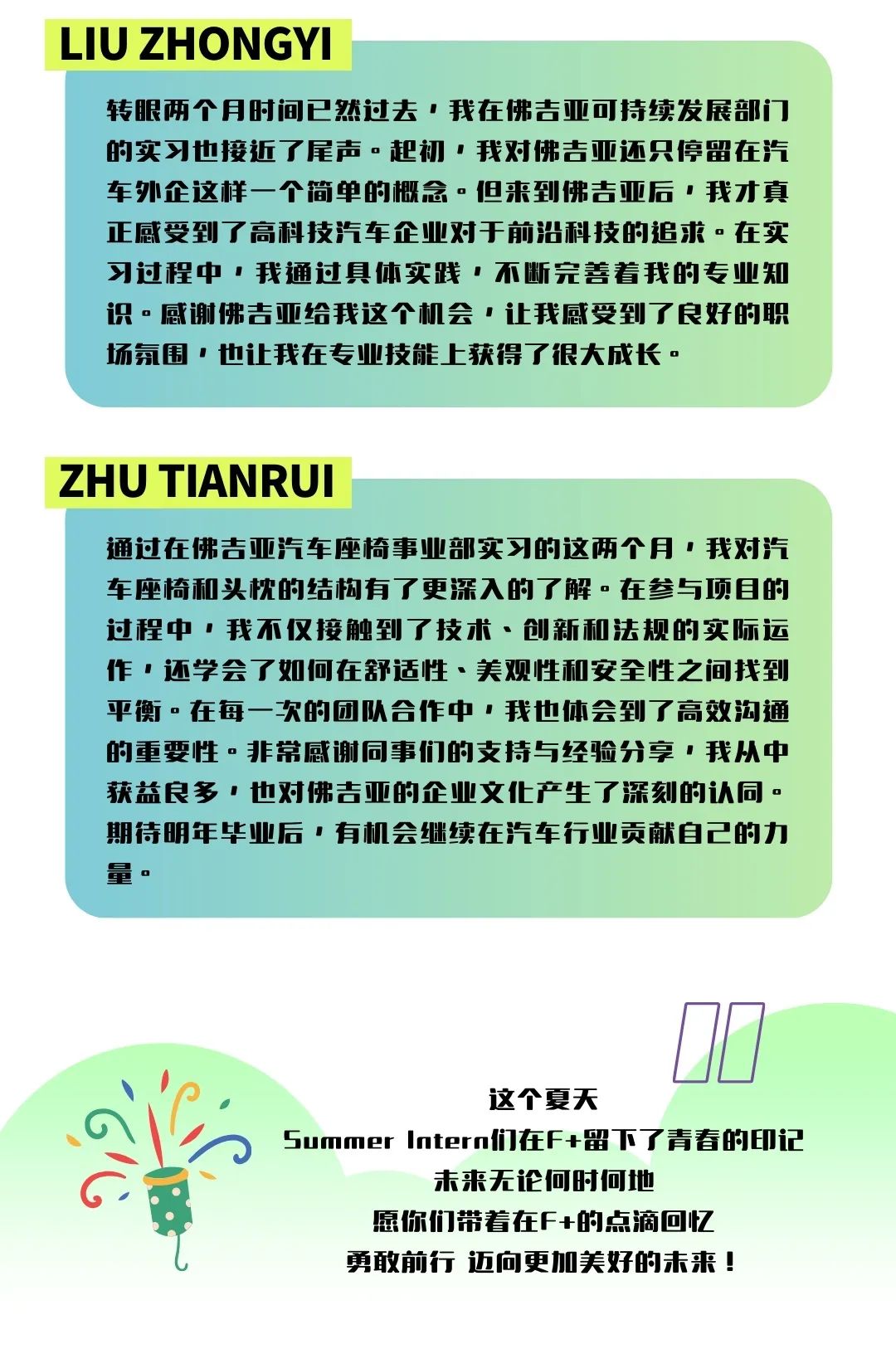 LIU ZHONGYI

转眼两个月时间已然过去，我在佛吉亚可持续发展部门的实习也接近了尾声。起初，我对佛吉亚还只停留在汽车外企这样一个简单的概念。但来到佛吉亚后，我才真正感受到了高科技汽车企业对于前沿科技的追求。在实习过程中，我通过具体实践，不断完善着我的专业知识。感谢佛吉亚给我这个机会，让我感受到了良好的职场氛围，也让我在专业技能上获得了很大成长。

ZHU TIANRUI

通过在佛吉亚汽车座椅事业部实习的这两个月，我对汽车座椅和头枕的结构有了更深入的了解。在参与项目的过程中，我不仅接触到了技术、创新和法规的实际运作，还学会了如何在舒适性、美观性和安全性之间找到平衡。在每一次的团队合作中，我也体会到了高效沟通的重要性。非常感谢同事们的支持与经验分享，我从中获益良多，也对佛吉亚的企业文化产生了深刻的认同。期待明年毕业后，有机会继续在汽车行业贡献自己的力量。

这个夏天
Summer Intern们在F+留下了青春的印记
未来无论何时何地
愿你们带着在F+的点滴回忆
勇敢前行 迈向更加美好的未来！